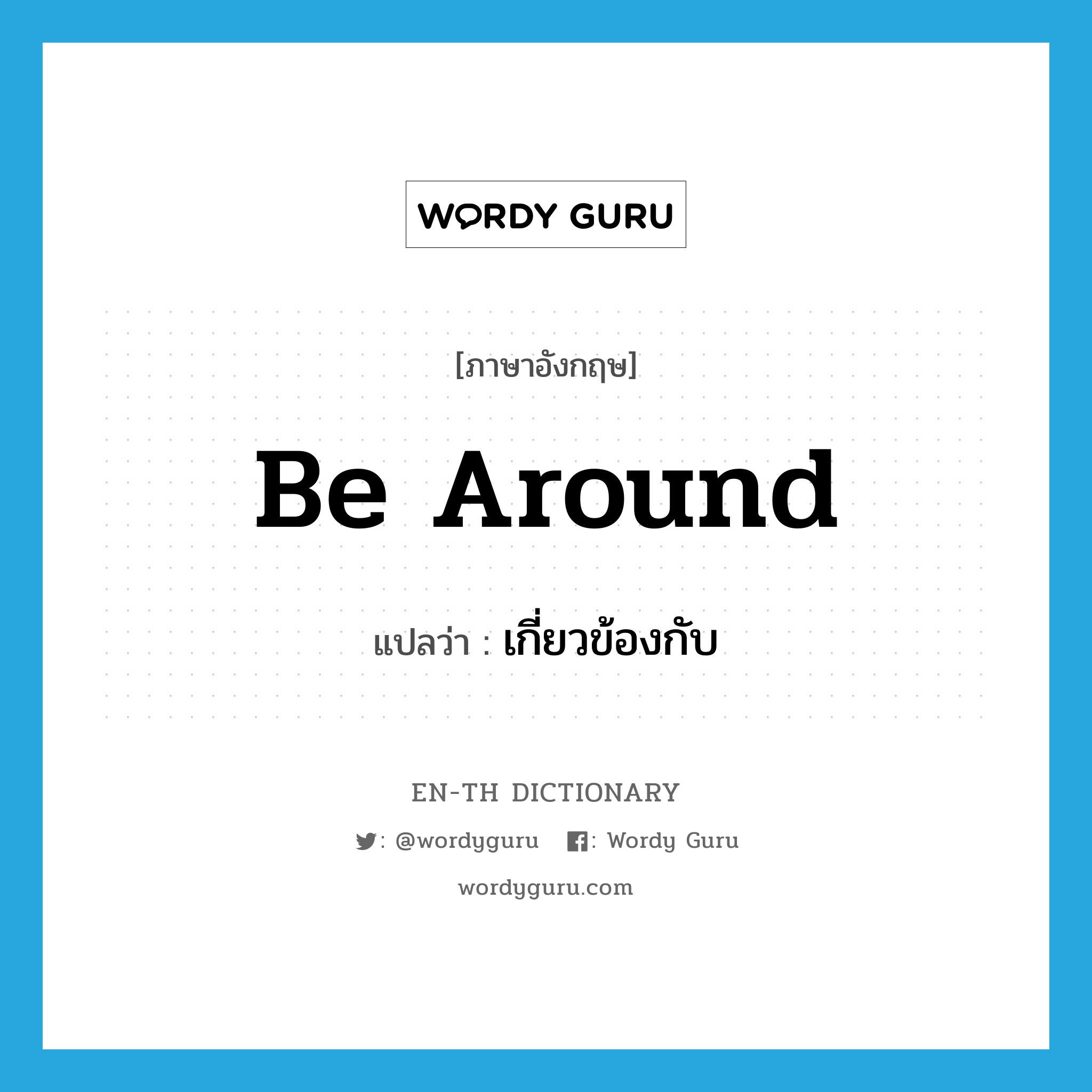 WORDY GURU

[ภาษาอังกฤษ]

Be Around

แปลว่า : เกี่ยวข้องกับ

EN-TH DICTIONARY

: @wordyguru : Wordy Guru

wordyguru.com